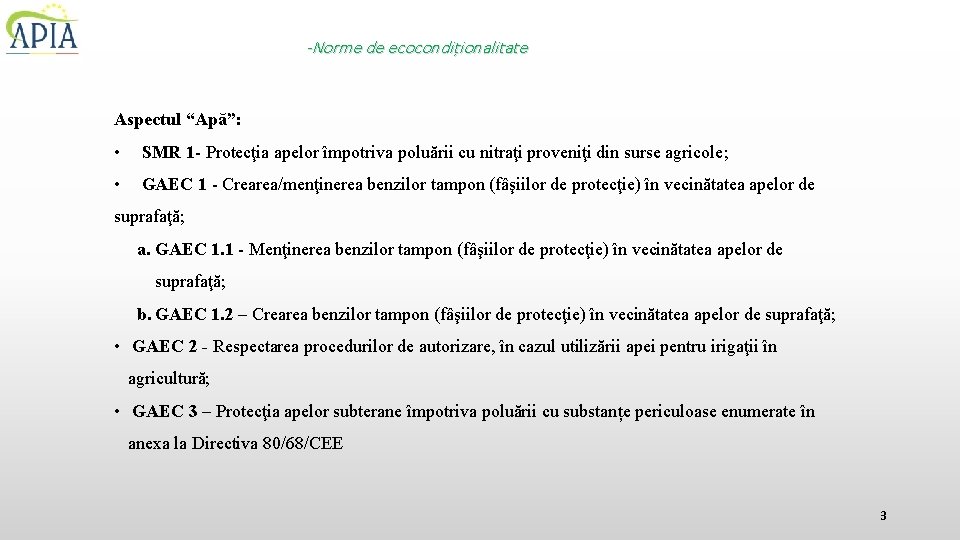 APIA

-Norme de ecocondiționalitate

Aspectul “Apă”:

• SMR 1- Protecţia apelor împotriva poluării cu nitraţi proveniţi din surse agricole;

• GAEC 1 - Crearea/menţinerea benzilor tampon (fâșiilor de protecţie) în vecinătatea apelor de suprafaţă;

a. GAEC 1.1 - Menţinerea benzilor tampon (fâșiilor de protecţie) în vecinătatea apelor de suprafaţă;

b. GAEC 1.2 – Crearea benzilor tampon (fâșiilor de protecţie) în vecinătatea apelor de suprafaţă;

• GAEC 2 - Respectarea procedurilor de autorizare, în cazul utilizării apei pentru irigaţii în agricultură;

• GAEC 3 – Protecţia apelor subterane împotriva poluării cu substanțe periculoase enumerate în anexa la Directiva 80/68/CEE

3